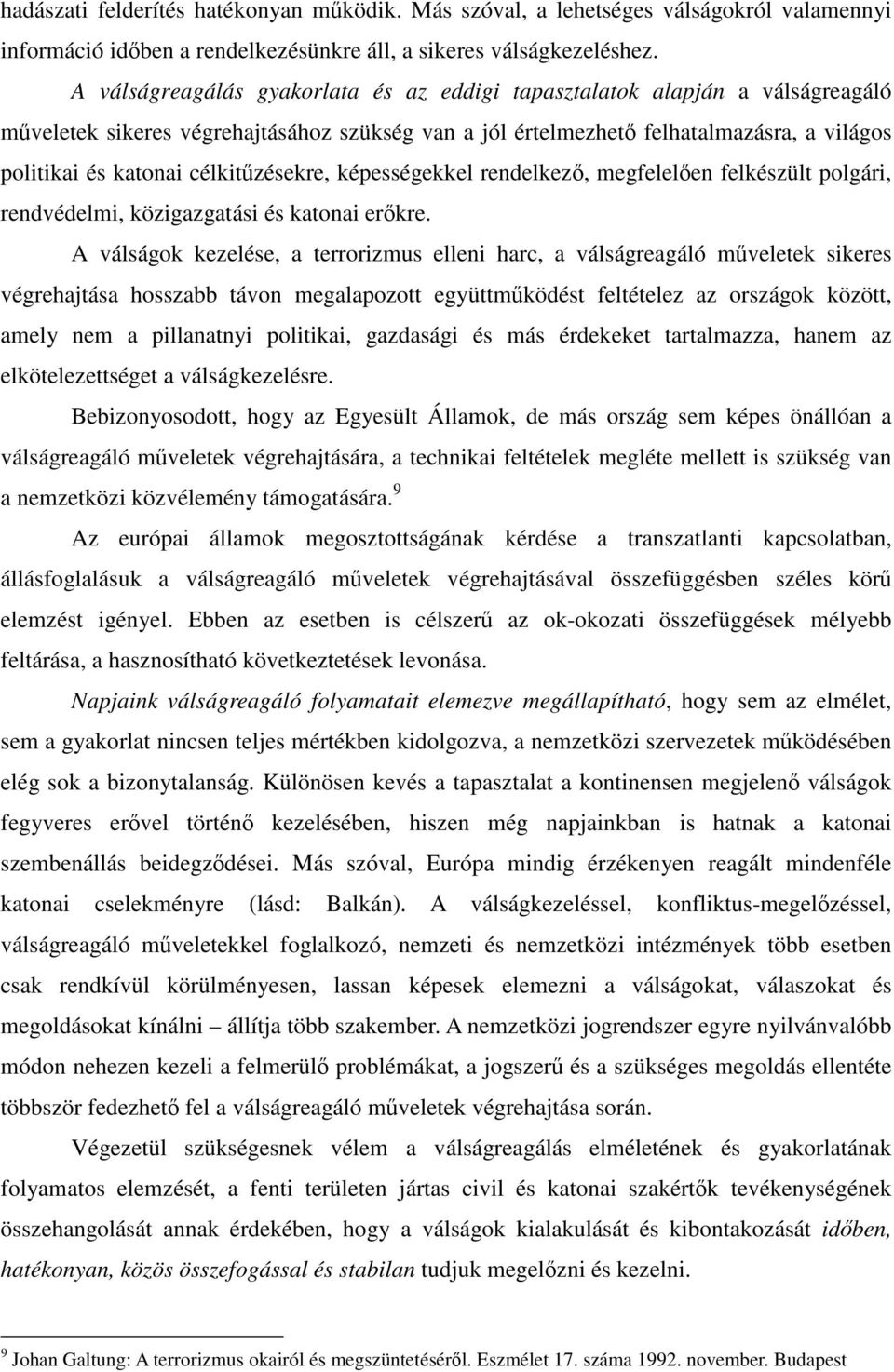 hadászati felderítés hatékonyan működik. Más szóval, a lehetséges válságokról valamennyi információ időben a rendelkezésünkre áll, a sikeres válságkezeléshez.

A válságreagálás gyakorlata és az eddigi tapasztalatok alapján a válságreagáló műveletek sikeres végrehajtásához szükség van a jól értelmezhető felhatalmazásra, a világos politikai és katonai célkitűzésekre, képességekkel rendelkező, megfelelően felkészült polgári, rendvédelmi, közigazgatási és katonai erőkre.

A válságok kezelése, a terrorizmus elleni harc, a válságreagáló műveletek sikeres végrehajtása hosszabb távon megalapozott együttműködést feltételez az országok között, amely nem a pillanatnyi politikai, gazdasági és más érdekeket tartalmazza, hanem az elkötelezettséget a válságkezelésre.

Bebizonyosodott, hogy az Egyesült Államok, de más ország sem képes önállóan a válságreagáló műveletek végrehajtására, a technikai feltételek megléte mellett is szükség van a nemzetközi közvélemény támogatására.$^9$

Az európai államok megosztottságának kérdése a transzatlanti kapcsolatban, állásfoglalásuk a válságreagáló műveletek végrehajtásával összefüggésben széles körű elemzést igényel. Ebben az esetben is célszerű az ok-okozati összefüggések mélyebb feltárása, a hasznosítható következtetések levonása.

Napjaink válságreagáló folyamatait elemezve megállapítható, hogy sem az elmélet, sem a gyakorlat nincsen teljes mértékben kidolgozva, a nemzetközi szervezetek működésében elég sok a bizonytalanság. Különösen kevés a tapasztalat a kontinensen megjelenő válságok fegyveres erővel történő kezelésében, hiszen még napjainkban is hatnak a katonai szembenállás beidegződései. Más szóval, Európa mindig érzékenyen reagált mindenféle katonai cselekményre (lásd: Balkán). A válságkezeléssel, konfliktus-megelőzéssel, válságreagáló műveletekkel foglalkozó, nemzeti és nemzetközi intézmények több esetben csak rendkívül körülményesen, lassan képesek elemezni a válságokat, válaszokat és megoldásokat kínálni – állítja több szakember. A nemzetközi jogrendszer egyre nyilvánvalóbb módon nehezen kezeli a felmerülő problémákat, a jogszerű és a szükséges megoldás ellentéte többször fedezhető fel a válságreagáló műveletek végrehajtása során.

Végezetül szükségesnek vélem a válságreagálás elméletének és gyakorlatának folyamatos elemzését, a fenti területen jártas civil és katonai szakértők tevékenységének összehangolását annak érdekében, hogy a válságok kialakulását és kibontakozását időben, hatékonyan, közös összefogással és stabilan tudjuk megelőzni és kezelni.

$^9$ Johan Galtung: A terrorizmus okairól és megszüntetéséről. Eszmélet 17. száma 1992. november. Budapest